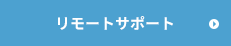 リモートサポート